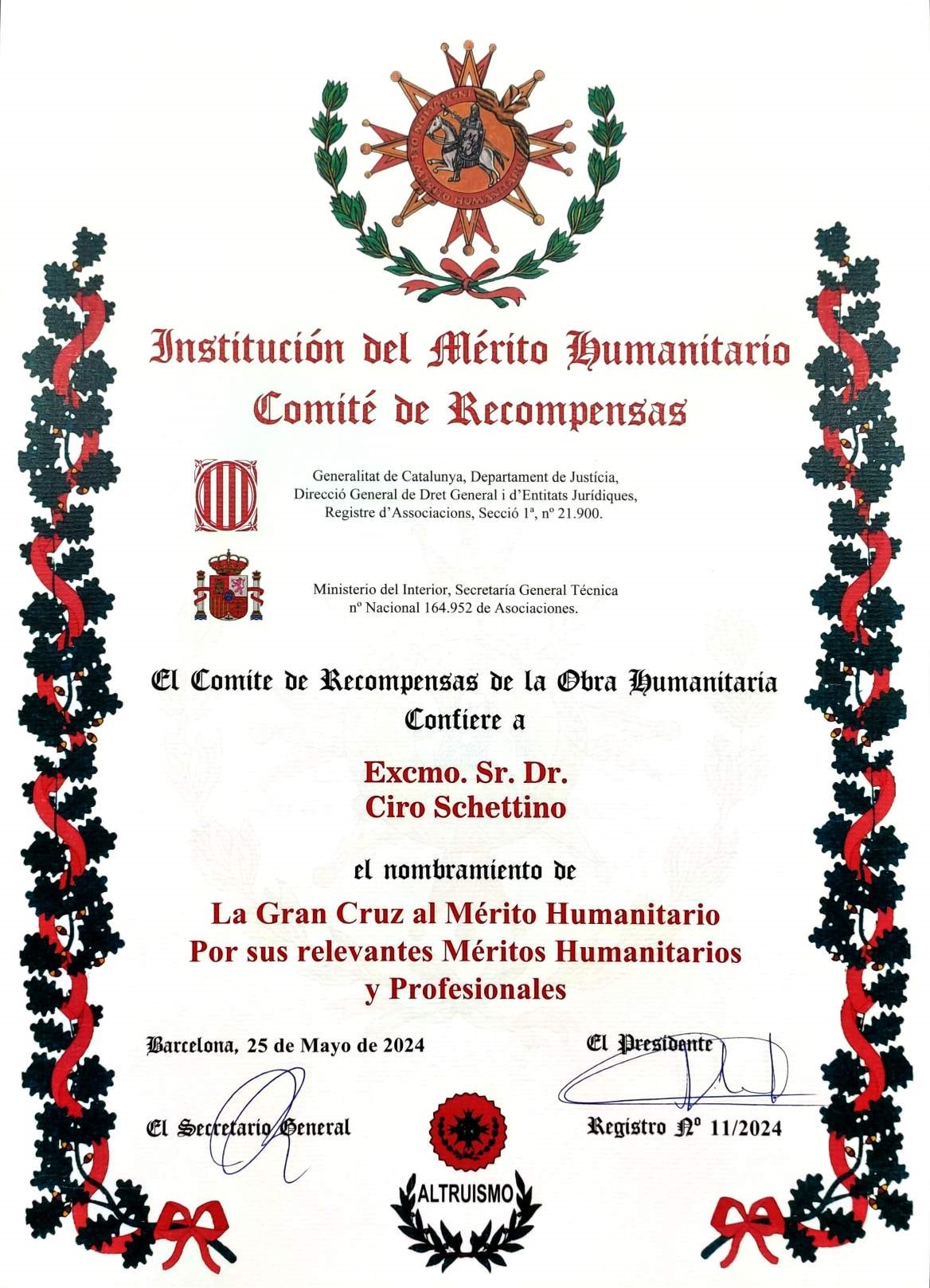 Institución del Mérito Humanitario
Comité de Recompensas

Generalitat de Catalunya, Departament de Justícia, Direcció General de Dret General i d'Entitats Jurídiques, Registre d'Associacions, Secció 1ª, nº 21.900.

Ministerio del Interior, Secretaría General Técnica nº Nacional 164.952 de Asociaciones.

El Comite de Recompensas de la Obra Humanitaria
Confiere a

Excmo. Sr. Dr.
Ciro Schettino

el nombramiento de

La Gran Cruz al Mérito Humanitario
Por sus relevantes Méritos Humanitarios y Profesionales

Barcelona, 25 de Mayo de 2024

El Presidente

El Secretario General

Registro Nº 11/2024

ALTRUISMO